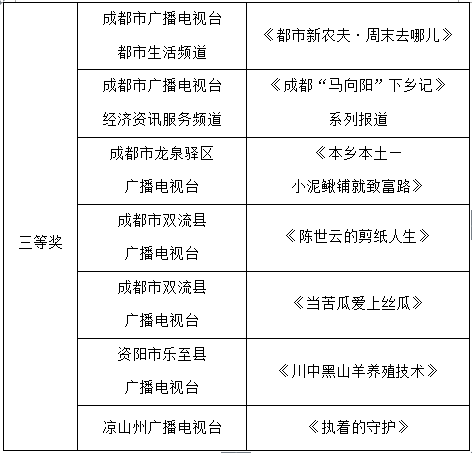 | 三等奖 | 成都市广播电视台 都市生活频道 | 《都市新农夫·周末去哪儿》 |
|---|---|---|
| | 成都市广播电视台 经济资讯服务频道 | 《成都“马向阳”下乡记》 系列报道 |
| | 成都市龙泉驿区 广播电视台 | 《本乡本土一 小泥鳅铺就致富路》 |
| | 成都市双流县 广播电视台 | 《陈世云的剪纸人生》 |
| | 成都市双流县 广播电视台 | 《当苦瓜爱上丝瓜》 |
| | 资阳市乐至县 广播电视台 | 《川中黑山羊养殖技术》 |
| | 凉山州广播电视台 | 《执着的守护》 |